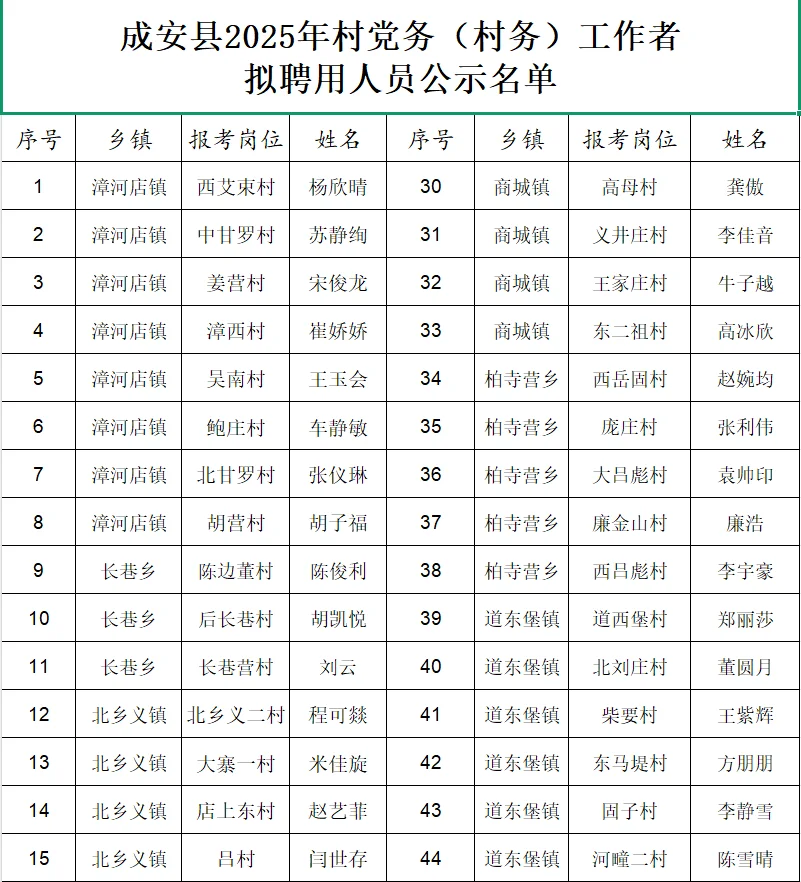 成安县2025年村党务（村务）工作者
拟聘用人员公示名单

| 序号 | 乡镇 | 报考岗位 | 姓名 | 序号 | 乡镇 | 报考岗位 | 姓名 |
|---|---|---|---|---|---|---|---|
| 1 | 漳河店镇 | 西艾束村 | 杨欣晴 | 30 | 商城镇 | 高母村 | 龚傲 |
| 2 | 漳河店镇 | 中甘罗村 | 苏静绚 | 31 | 商城镇 | 义井庄村 | 李佳音 |
| 3 | 漳河店镇 | 姜营村 | 宋俊龙 | 32 | 商城镇 | 王家庄村 | 牛子越 |
| 4 | 漳河店镇 | 漳西村 | 崔娇娇 | 33 | 商城镇 | 东二祖村 | 高冰欣 |
| 5 | 漳河店镇 | 吴南村 | 王玉会 | 34 | 柏寺营乡 | 西岳固村 | 赵婉均 |
| 6 | 漳河店镇 | 鲍庄村 | 车静敏 | 35 | 柏寺营乡 | 庞庄村 | 张利伟 |
| 7 | 漳河店镇 | 北甘罗村 | 张仪琳 | 36 | 柏寺营乡 | 大吕彪村 | 袁帅印 |
| 8 | 漳河店镇 | 胡营村 | 胡子福 | 37 | 柏寺营乡 | 廉金山村 | 廉浩 |
| 9 | 长巷乡 | 陈边董村 | 陈俊利 | 38 | 柏寺营乡 | 西吕彪村 | 李宇豪 |
| 10 | 长巷乡 | 后长巷村 | 胡凯悦 | 39 | 道东堡镇 | 道西堡村 | 郑丽莎 |
| 11 | 长巷乡 | 长巷营村 | 刘云 | 40 | 道东堡镇 | 北刘庄村 | 董圆月 |
| 12 | 北乡义镇 | 北乡义二村 | 程可燚 | 41 | 道东堡镇 | 柴要村 | 王紫辉 |
| 13 | 北乡义镇 | 大寨一村 | 米佳旋 | 42 | 道东堡镇 | 东马堤村 | 方朋朋 |
| 14 | 北乡义镇 | 店上东村 | 赵艺菲 | 43 | 道东堡镇 | 固子村 | 李静雪 |
| 15 | 北乡义镇 | 吕村 | 闫世存 | 44 | 道东堡镇 | 河疃二村 | 陈雪晴 |